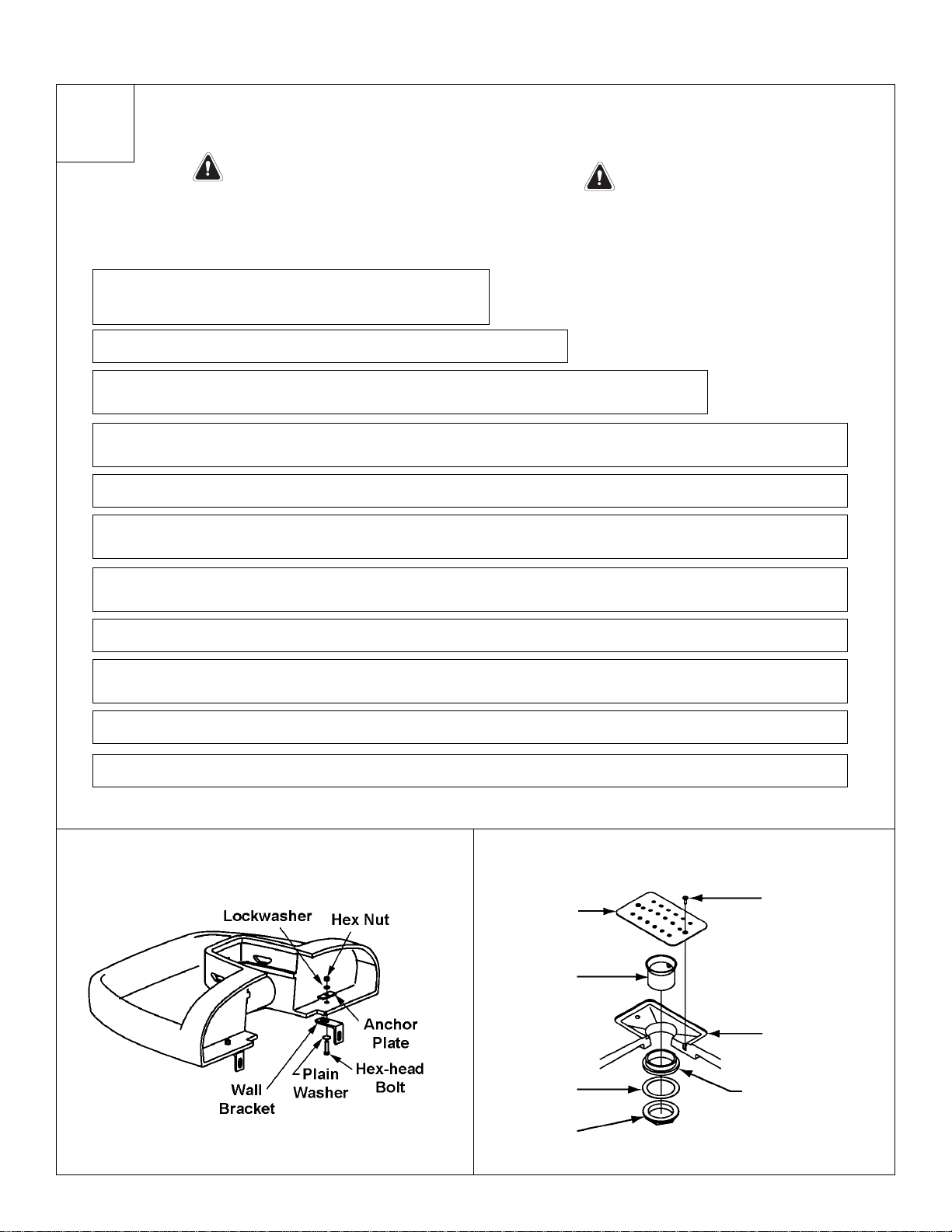 Lockwasher
Hex Nut
Anchor Plate
Hex-head Bolt
Plain Washer
Wall Bracket